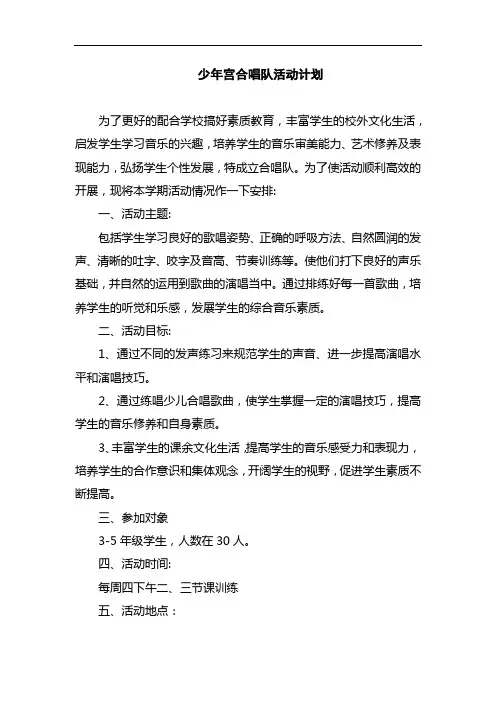 少年宫合唱队活动计划

为了更好的配合学校搞好素质教育，丰富学生的校外文化生活，启发学生学习音乐的兴趣，培养学生的音乐审美能力、艺术修养及表现能力，弘扬学生个性发展，特成立合唱队。为了使活动顺利高效的开展，现将本学期活动情况作一下安排:

一、活动主题:

包括学生学习良好的歌唱姿势、正确的呼吸方法、自然圆润的发声、清晰的吐字、咬字及音高、节奏训练等。使他们打下良好的声乐基础，并自然的运用到歌曲的演唱当中。通过排练好每一首歌曲，培养学生的听觉和乐感，发展学生的综合音乐素质。

二、活动目标:

1、通过不同的发声练习来规范学生的声音、进一步提高演唱水平和演唱技巧。

2、通过练唱少儿合唱歌曲，使学生掌握一定的演唱技巧，提高学生的音乐修养和自身素质。

3、丰富学生的课余文化生活，提高学生的音乐感受力和表现力，培养学生的合作意识和集体观念，开阔学生的视野，促进学生素质不断提高。

三、参加对象

3-5 年级学生，人数在 30 人。

四、活动时间:

每周四下午二、三节课训练

五、活动地点：